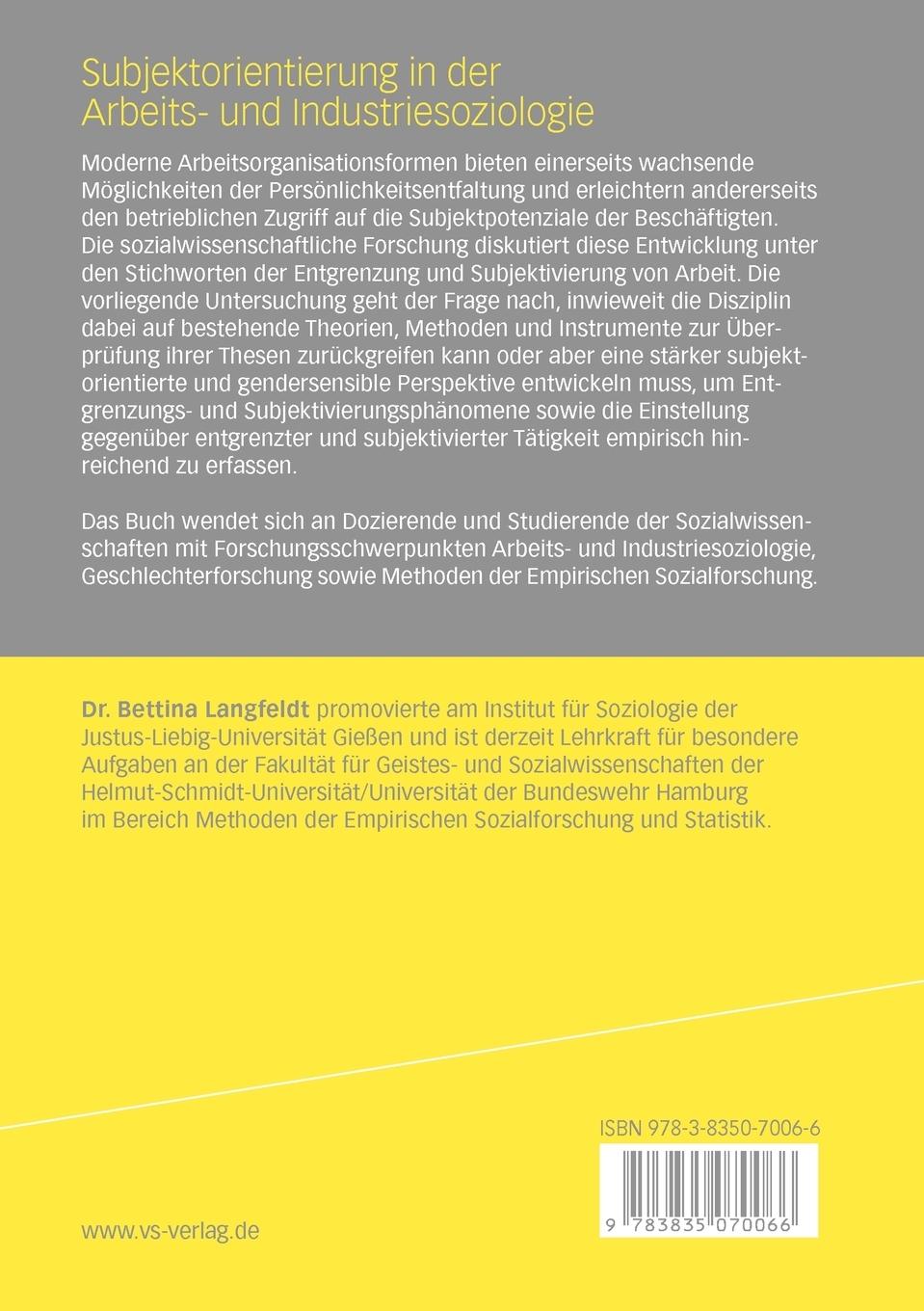 Subjektorientierung in der Arbeits- und Industriesoziologie

Moderne Arbeitsorganisationsformen bieten einerseits wachsende Möglichkeiten der Persönlichkeitsentfaltung und erleichtern andererseits den betrieblichen Zugriff auf die Subjektpotenziale der Beschäftigten. Die sozialwissenschaftliche Forschung diskutiert diese Entwicklung unter den Stichworten der Entgrenzung und Subjektivierung von Arbeit. Die vorliegende Untersuchung geht der Frage nach, inwieweit die Disziplin dabei auf bestehende Theorien, Methoden und Instrumente zur Überprüfung ihrer Thesen zurückgreifen kann oder aber eine stärker subjektorientierte und gendersensible Perspektive entwickeln muss, um Entgrenzungs- und Subjektivierungsphänomene sowie die Einstellung gegenüber entgrenzter und subjektivierter Tätigkeit empirisch hinreichend zu erfassen.

Das Buch wendet sich an Dozierende und Studierende der Sozialwissenschaften mit Forschungsschwerpunkten Arbeits- und Industriesoziologie, Geschlechterforschung sowie Methoden der Empirischen Sozialforschung.

Dr. Bettina Langfeldt promovierte am Institut für Soziologie der Justus-Liebig-Universität Gießen und ist derzeit Lehrkraft für besondere Aufgaben an der Fakultät für Geistes- und Sozialwissenschaften der Helmut-Schmidt-Universität/Universität der Bundeswehr Hamburg im Bereich Methoden der Empirischen Sozialforschung und Statistik.

ISBN 978-3-8350-7006-6

9 783835 070066

www.vs-verlag.de